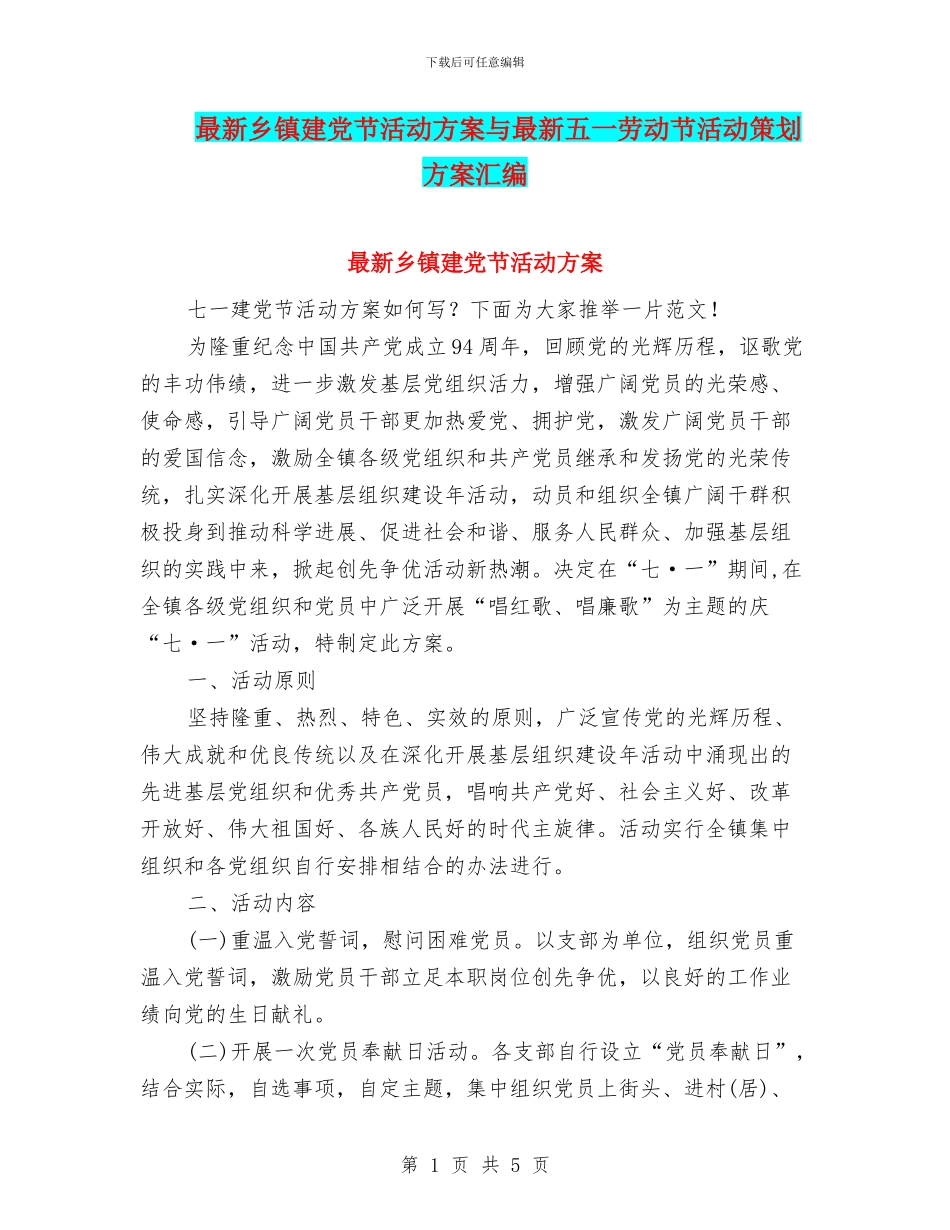 下载后可任意编辑

最新乡镇建党节活动方案与最新五一劳动节活动策划方案汇编

最新乡镇建党节活动方案

七一建党节活动方案如何写？下面为大家推举一片范文！

为隆重纪念中国共产党成立94周年，回顾党的光辉历程，讴歌党的丰功伟绩，进一步激发基层党组织活力，增强广阔党员的光荣感、使命感，引导广阔党员干部更加热爱党、拥护党，激发广阔党员干部的爱国信念，激励全镇各级党组织和共产党员继承和发扬党的光荣传统，扎实深化开展基层组织建设年活动，动员和组织全镇广阔干群积极投身到推动科学进展、促进社会和谐、服务人民群众、加强基层组织的实践中来，掀起创先争优活动新热潮。决定在“七·一”期间,在全镇各级党组织和党员中广泛开展“唱红歌、唱廉歌”为主题的庆“七·一”活动，特制定此方案。

一、活动原则

坚持隆重、热烈、特色、实效的原则，广泛宣传党的光辉历程、伟大成就和优良传统以及在深化开展基层组织建设年活动中涌现出的先进基层党组织和优秀共产党员，唱响共产党好、社会主义好、改革开放好、伟大祖国好、各族人民好的时代主旋律。活动实行全镇集中组织和各党组织自行安排相结合的办法进行。

二、活动内容

(一)重温入党誓词，慰问困难党员。以支部为单位，组织党员重温入党誓词，激励党员干部立足本职岗位创先争优，以良好的工作业绩向党的生日献礼。

(二)开展一次党员奉献日活动。各支部自行设立“党员奉献日”，结合实际，自选事项，自定主题，集中组织党员上街头、进村(居)、

第 1 页 共 5 页